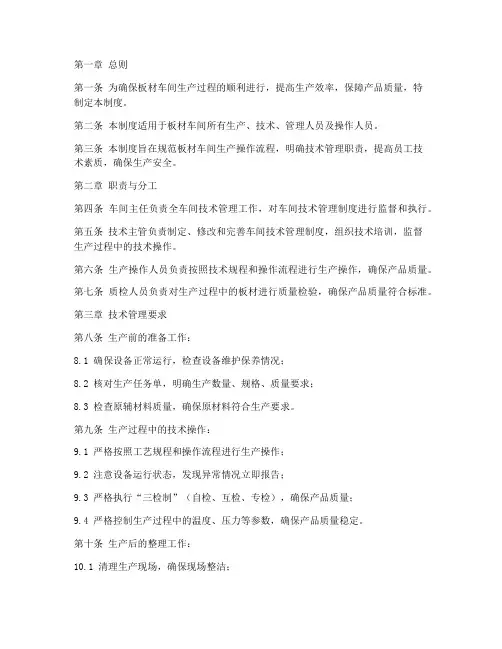 第一章 总则

第一条 为确保板材车间生产过程的顺利进行，提高生产效率，保障产品质量，特制定本制度。

第二条 本制度适用于板材车间所有生产、技术、管理人员及操作人员。

第三条 本制度旨在规范板材车间生产操作流程，明确技术管理职责，提高员工技术素质，确保生产安全。

第二章 职责与分工

第四条 车间主任负责全车间技术管理工作，对车间技术管理制度进行监督和执行。

第五条 技术主管负责制定、修改和完善车间技术管理制度，组织技术培训，监督生产过程中的技术操作。

第六条 生产操作人员负责按照技术规程和操作流程进行生产操作，确保产品质量。

第七条 质检人员负责对生产过程中的板材进行质量检验，确保产品质量符合标准。

第三章 技术管理要求

第八条 生产前的准备工作：

8.1 确保设备正常运行，检查设备维护保养情况；

8.2 核对生产任务单，明确生产数量、规格、质量要求；

8.3 检查原辅材料质量，确保原材料符合生产要求。

第九条 生产过程中的技术操作：

9.1 严格按照工艺规程和操作流程进行生产操作；

9.2 注意设备运行状态，发现异常情况立即报告；

9.3 严格执行“三检制”（自检、互检、专检），确保产品质量；

9.4 严格控制生产过程中的温度、压力等参数，确保产品质量稳定。

第十条 生产后的整理工作：

10.1 清理生产现场，确保现场整洁；